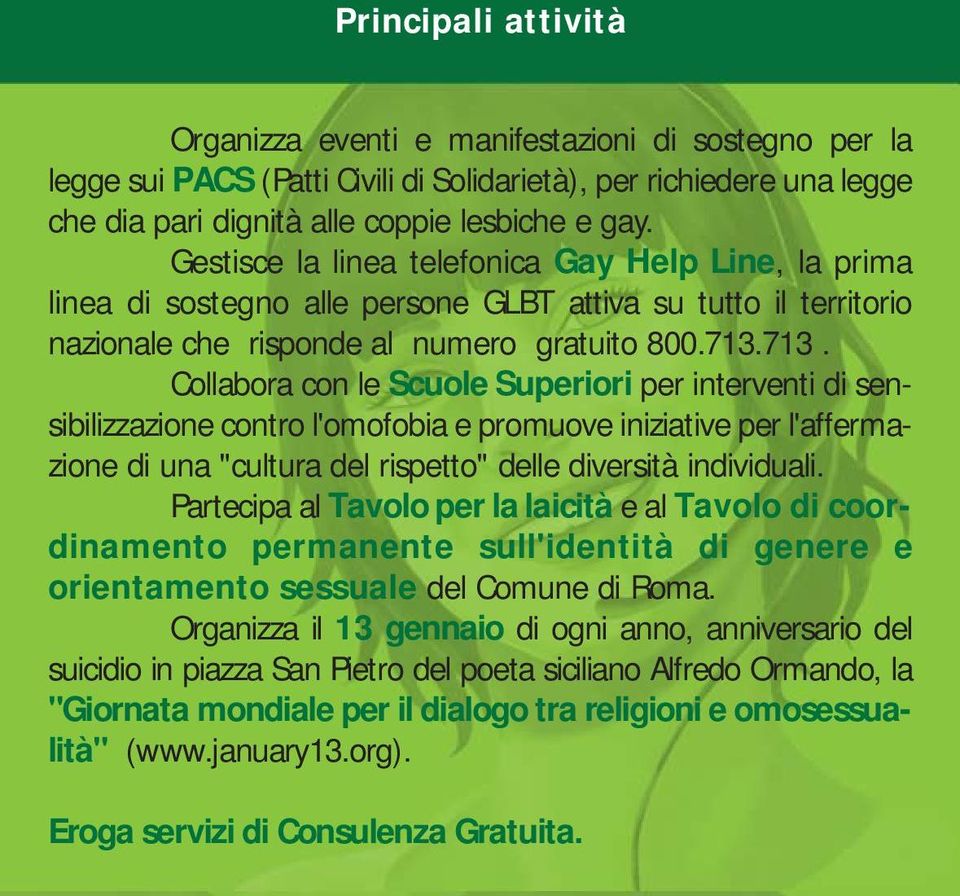 Principali attività

Organizza eventi e manifestazioni di sostegno per la legge sui PACS (Patti Civili di Solidarietà), per richiedere una legge che dia pari dignità alle coppie lesbiche e gay.

Gestisce la linea telefonica Gay Help Line, la prima linea di sostegno alle persone GLBT attiva su tutto il territorio nazionale che risponde al numero gratuito 800.713.713 .

Collabora con le Scuole Superiori per interventi di sensibilizzazione contro l'omofobia e promuove iniziative per l'affermazione di una "cultura del rispetto" delle diversità individuali.

Partecipa al Tavolo per la laicità e al Tavolo di coordinamento permanente sull'identità di genere e orientamento sessuale del Comune di Roma.

Organizza il 13 gennaio di ogni anno, anniversario del suicidio in piazza San Pietro del poeta siciliano Alfredo Ormando, la "Giornata mondiale per il dialogo tra religioni e omosessualità" (www.january13.org).

Eroga servizi di Consulenza Gratuita.